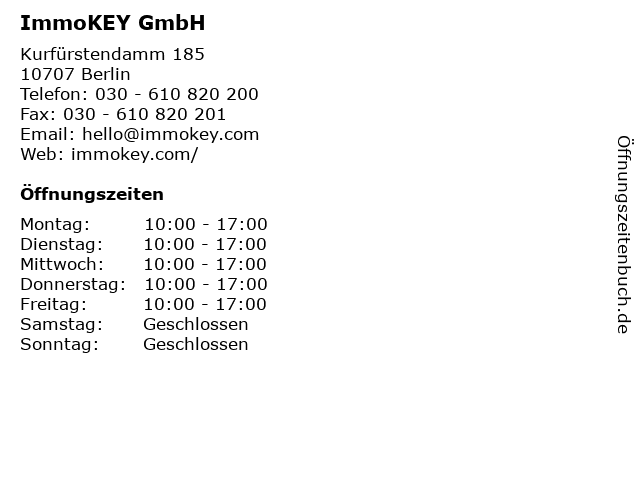 ImmoKEY GmbH

Kurfürstendamm 185
10707 Berlin
Telefon: 030 - 610 820 200
Fax: 030 - 610 820 201
Email: hello@immokey.com
Web: immokey.com/

Öffnungszeiten

| | |
|---|---|
| Montag: | 10:00 - 17:00 |
| Dienstag: | 10:00 - 17:00 |
| Mittwoch: | 10:00 - 17:00 |
| Donnerstag: | 10:00 - 17:00 |
| Freitag: | 10:00 - 17:00 |
| Samstag: | Geschlossen |
| Sonntag: | Geschlossen |

Öffnungszeitenbuch.de